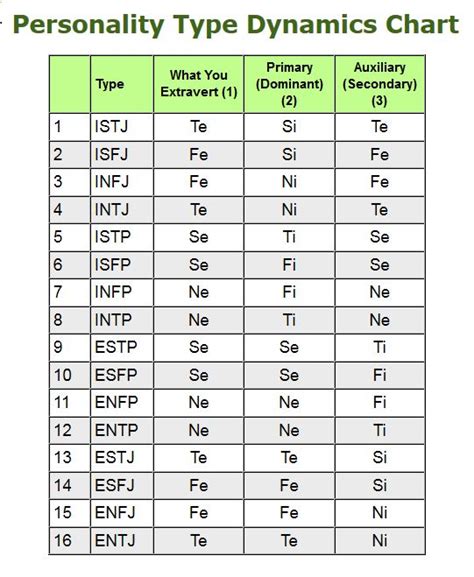 Personality Type Dynamics Chart

| | Type | What You Extravert (1) | Primary (Dominant) (2) | Auxiliary (Secondary) (3) |
|---|---|---|---|---|
| 1 | ISTJ | Te | Si | Te |
| 2 | ISFJ | Fe | Si | Fe |
| 3 | INFJ | Fe | Ni | Fe |
| 4 | INTJ | Te | Ni | Te |
| 5 | ISTP | Se | Ti | Se |
| 6 | ISFP | Se | Fi | Se |
| 7 | INFP | Ne | Fi | Ne |
| 8 | INTP | Ne | Ti | Ne |
| 9 | ESTP | Se | Se | Ti |
| 10 | ESFP | Se | Se | Fi |
| 11 | ENFP | Ne | Ne | Fi |
| 12 | ENTP | Ne | Ne | Ti |
| 13 | ESTJ | Te | Te | Si |
| 14 | ESFJ | Fe | Fe | Si |
| 15 | ENFJ | Fe | Fe | Ni |
| 16 | ENTJ | Te | Te | Ni |